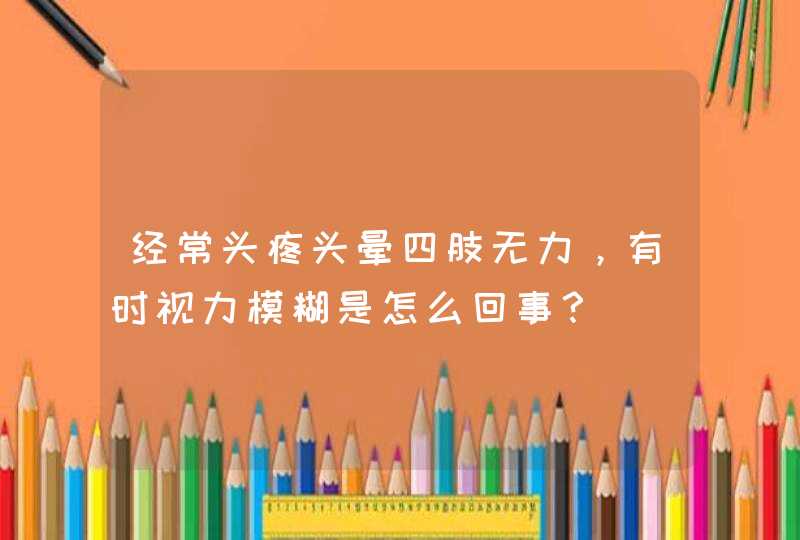 经常头疼头晕四肢无力，有时视力模糊是怎么回事？